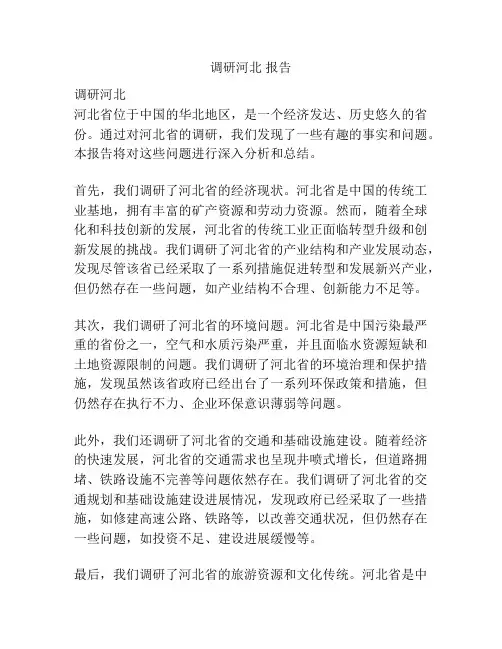 调研河北 报告

调研河北
河北省位于中国的华北地区，是一个经济发达、历史悠久的省份。通过对河北省的调研，我们发现了一些有趣的事实和问题。本报告将对这些问题进行深入分析和总结。

首先，我们调研了河北省的经济现状。河北省是中国的传统工业基地，拥有丰富的矿产资源和劳动力资源。然而，随着全球化和科技创新的发展，河北省的传统工业正面临转型升级和创新发展的挑战。我们调研了河北省的产业结构和产业发展动态，发现尽管该省已经采取了一系列措施促进转型和发展新兴产业，但仍然存在一些问题，如产业结构不合理、创新能力不足等。

其次，我们调研了河北省的环境问题。河北省是中国污染最严重的省份之一，空气和水质污染严重，并且面临水资源短缺和土地资源限制的问题。我们调研了河北省的环境治理和保护措施，发现虽然该省政府已经出台了一系列环保政策和措施，但仍然存在执行不力、企业环保意识薄弱等问题。

此外，我们还调研了河北省的交通和基础设施建设。随着经济的快速发展，河北省的交通需求也呈现井喷式增长，但道路拥堵、铁路设施不完善等问题依然存在。我们调研了河北省的交通规划和基础设施建设进展情况，发现政府已经采取了一些措施，如修建高速公路、铁路等，以改善交通状况，但仍然存在一些问题，如投资不足、建设进展缓慢等。

最后，我们调研了河北省的旅游资源和文化传统。河北省是中